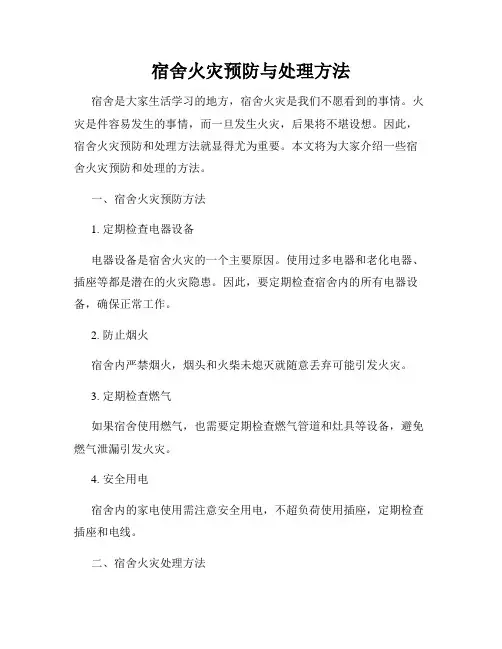 宿舍火灾预防与处理方法

宿舍是大家生活学习的地方，宿舍火灾是我们不愿看到的事情。火灾是件容易发生的事情，而一旦发生火灾，后果将不堪设想。因此，宿舍火灾预防和处理方法就显得尤为重要。本文将为大家介绍一些宿舍火灾预防和处理的方法。

一、宿舍火灾预防方法

1. 定期检查电器设备

电器设备是宿舍火灾的一个主要原因。使用过多电器和老化电器、插座等都是潜在的火灾隐患。因此，要定期检查宿舍内的所有电器设备，确保正常工作。

2. 防止烟火

宿舍内严禁烟火，烟头和火柴未熄灭就随意丢弃可能引发火灾。

3. 定期检查燃气

如果宿舍使用燃气，也需要定期检查燃气管道和灶具等设备，避免燃气泄漏引发火灾。

4. 安全用电

宿舍内的家电使用需注意安全用电，不超负荷使用插座，定期检查插座和电线。

二、宿舍火灾处理方法